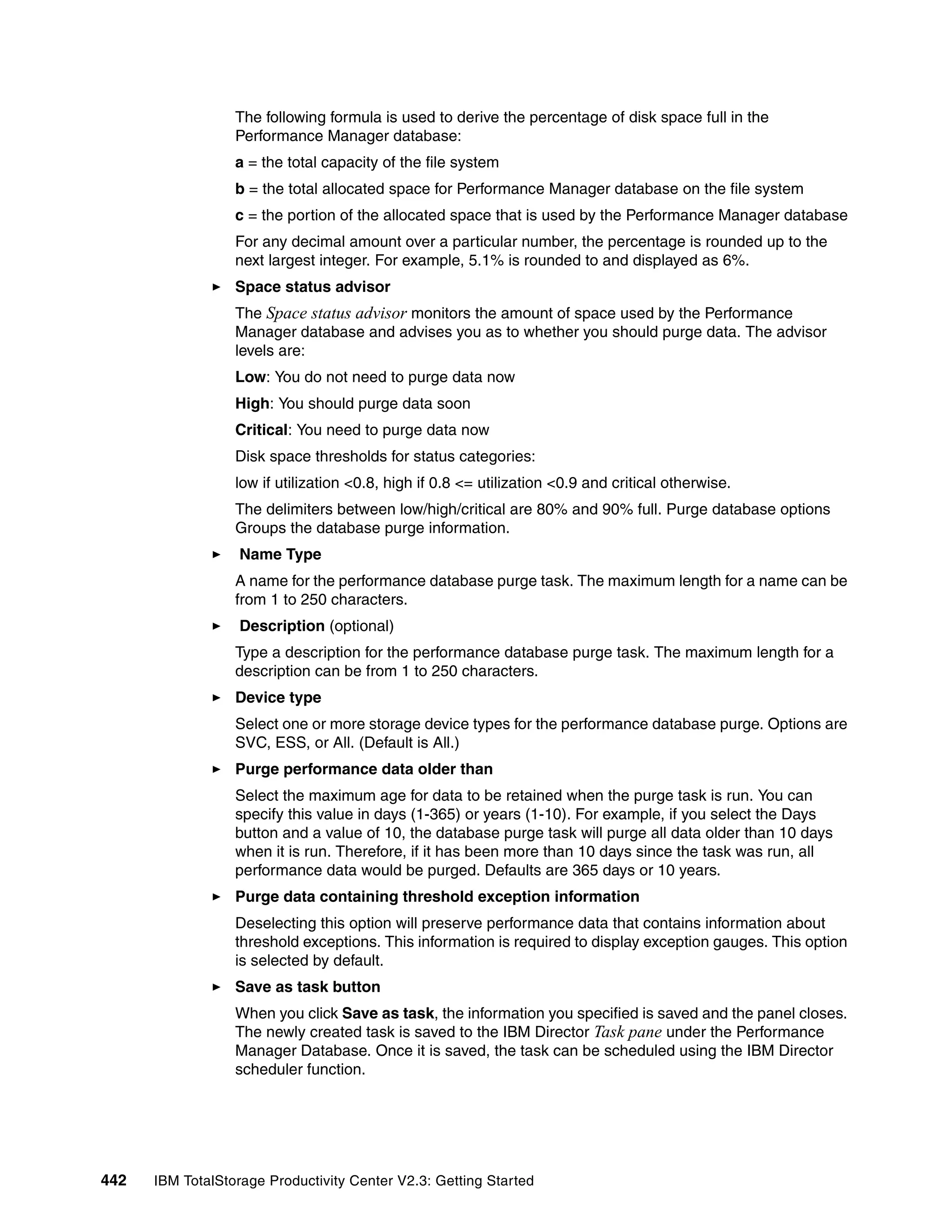 The following formula is used to derive the percentage of disk space full in the Performance Manager database:

a = the total capacity of the file system

b = the total allocated space for Performance Manager database on the file system

c = the portion of the allocated space that is used by the Performance Manager database

For any decimal amount over a particular number, the percentage is rounded up to the next largest integer. For example, 5.1% is rounded to and displayed as 6%.

► Space status advisor

The Space status advisor monitors the amount of space used by the Performance Manager database and advises you as to whether you should purge data. The advisor levels are:

Low: You do not need to purge data now

High: You should purge data soon

Critical: You need to purge data now

Disk space thresholds for status categories:

low if utilization <0.8, high if 0.8 <= utilization <0.9 and critical otherwise.

The delimiters between low/high/critical are 80% and 90% full. Purge database options Groups the database purge information.

► Name Type

A name for the performance database purge task. The maximum length for a name can be from 1 to 250 characters.

► Description (optional)

Type a description for the performance database purge task. The maximum length for a description can be from 1 to 250 characters.

► Device type

Select one or more storage device types for the performance database purge. Options are SVC, ESS, or All. (Default is All.)

► Purge performance data older than

Select the maximum age for data to be retained when the purge task is run. You can specify this value in days (1-365) or years (1-10). For example, if you select the Days button and a value of 10, the database purge task will purge all data older than 10 days when it is run. Therefore, if it has been more than 10 days since the task was run, all performance data would be purged. Defaults are 365 days or 10 years.

► Purge data containing threshold exception information

Deselecting this option will preserve performance data that contains information about threshold exceptions. This information is required to display exception gauges. This option is selected by default.

► Save as task button

When you click Save as task, the information you specified is saved and the panel closes. The newly created task is saved to the IBM Director Task pane under the Performance Manager Database. Once it is saved, the task can be scheduled using the IBM Director scheduler function.

442 IBM TotalStorage Productivity Center V2.3: Getting Started